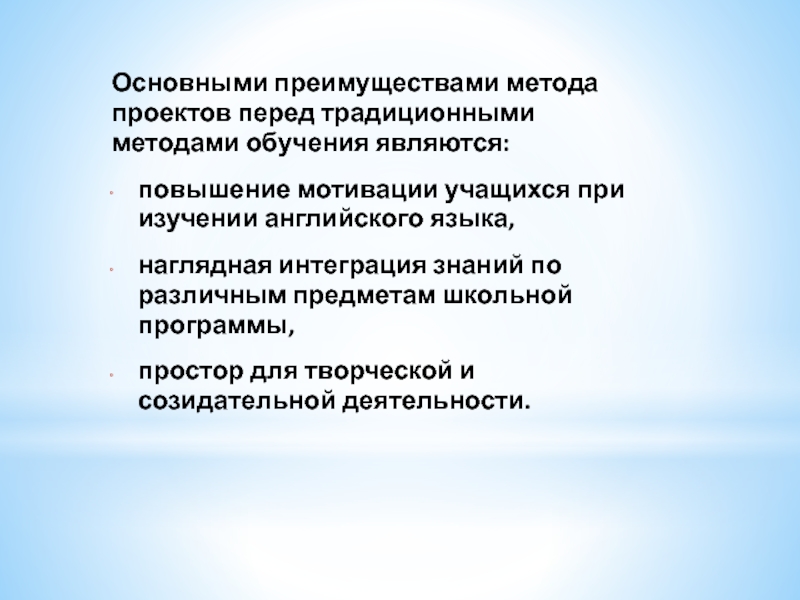 Основными преимуществами метода проектов перед традиционными методами обучения являются:

• повышение мотивации учащихся при изучении английского языка,

• наглядная интеграция знаний по различным предметам школьной программы,

• простор для творческой и созидательной деятельности.